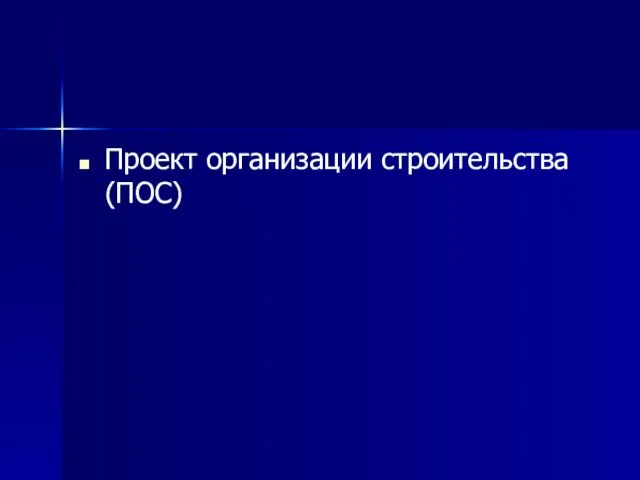 Проект организации строительства (ПОС)